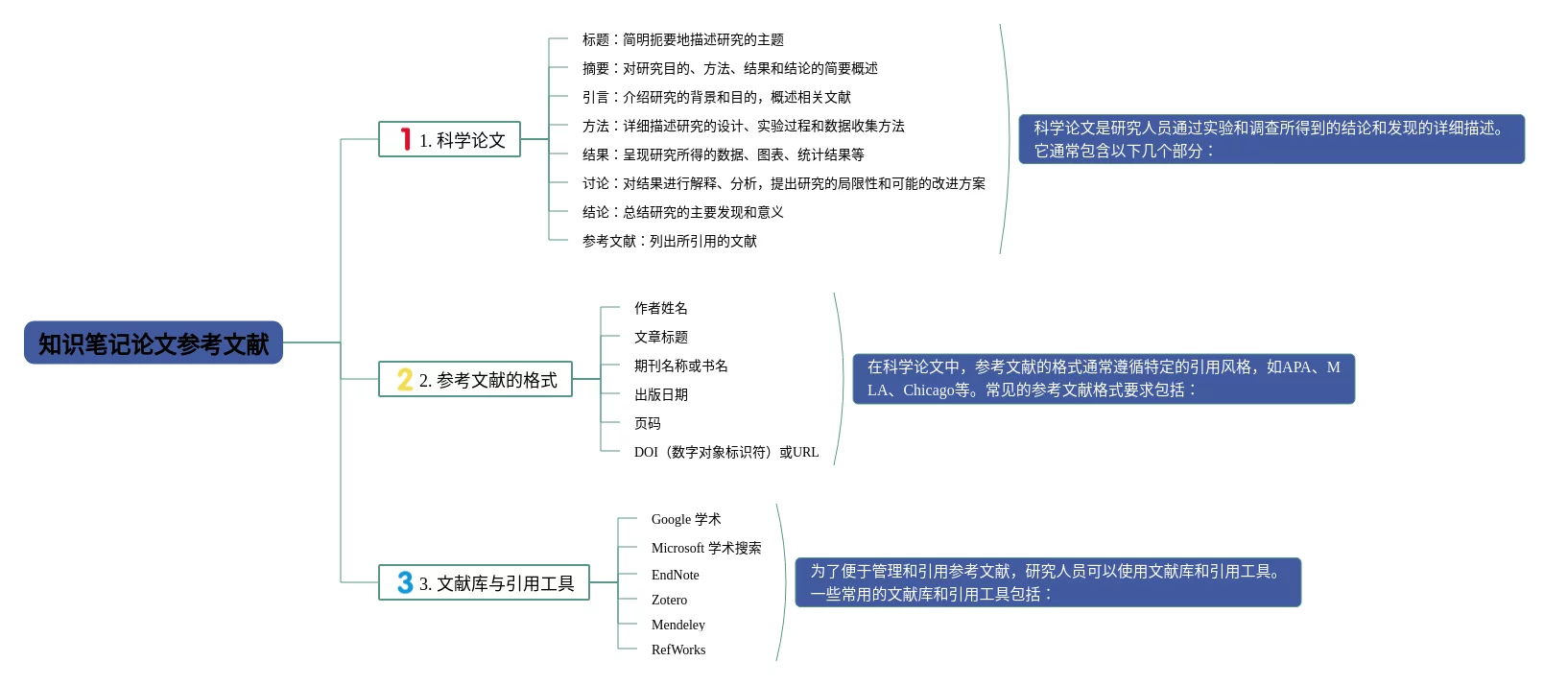 知识笔记论文参考文献

1 1. 科学论文

标题：简明扼要地描述研究的主题
摘要：对研究目的、方法、结果和结论的简要概述
引言：介绍研究的背景和目的，概述相关文献
方法：详细描述研究的设计、实验过程和数据收集方法
结果：呈现研究所得的数据、图表、统计结果等
讨论：对结果进行解释、分析，提出研究的局限性和可能的改进方案
结论：总结研究的主要发现和意义
参考文献：列出所引用的文献

科学论文是研究人员通过实验和调查所得到的结论和发现的详细描述。它通常包含以下几个部分：

2 2. 参考文献的格式

作者姓名
文章标题
期刊名称或书名
出版日期
页码
DOI（数字对象标识符）或URL

在科学论文中，参考文献的格式通常遵循特定的引用风格，如APA、MLA、Chicago等。常见的参考文献格式要求包括：

3 3. 文献库与引用工具

Google 学术
Microsoft 学术搜索
EndNote
Zotero
Mendeley
RefWorks

为了便于管理和引用参考文献，研究人员可以使用文献库和引用工具。一些常用的文献库和引用工具包括：